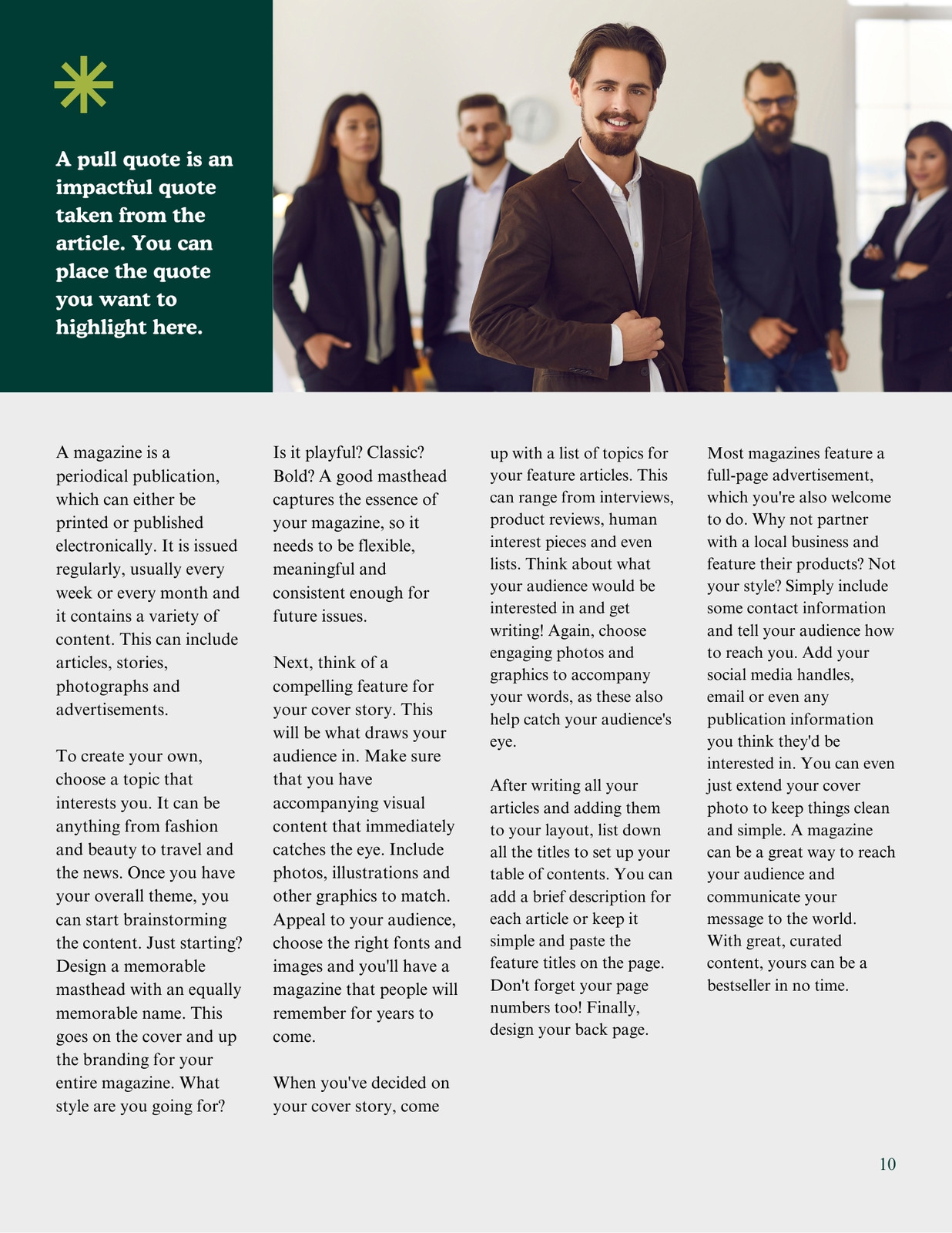 A pull quote is an impactful quote taken from the article. You can place the quote you want to highlight here.

A magazine is a periodical publication, which can either be printed or published electronically. It is issued regularly, usually every week or every month and it contains a variety of content. This can include articles, stories, photographs and advertisements.

To create your own, choose a topic that interests you. It can be anything from fashion and beauty to travel and the news. Once you have your overall theme, you can start brainstorming the content. Just starting? Design a memorable masthead with an equally memorable name. This goes on the cover and up the branding for your entire magazine. What style are you going for? Is it playful? Classic? Bold? A good masthead captures the essence of your magazine, so it needs to be flexible, meaningful and consistent enough for future issues.

Next, think of a compelling feature for your cover story. This will be what draws your audience in. Make sure that you have accompanying visual content that immediately catches the eye. Include photos, illustrations and other graphics to match. Appeal to your audience, choose the right fonts and images and you'll have a magazine that people will remember for years to come.

When you've decided on your cover story, come up with a list of topics for your feature articles. This can range from interviews, product reviews, human interest pieces and even lists. Think about what your audience would be interested in and get writing! Again, choose engaging photos and graphics to accompany your words, as these also help catch your audience's eye.

After writing all your articles and adding them to your layout, list down all the titles to set up your table of contents. You can add a brief description for each article or keep it simple and paste the feature titles on the page. Don't forget your page numbers too! Finally, design your back page.

Most magazines feature a full-page advertisement, which you're also welcome to do. Why not partner with a local business and feature their products? Not your style? Simply include some contact information and tell your audience how to reach you. Add your social media handles, email or even any publication information you think they'd be interested in. You can even just extend your cover photo to keep things clean and simple. A magazine can be a great way to reach your audience and communicate your message to the world. With great, curated content, yours can be a bestseller in no time.

10